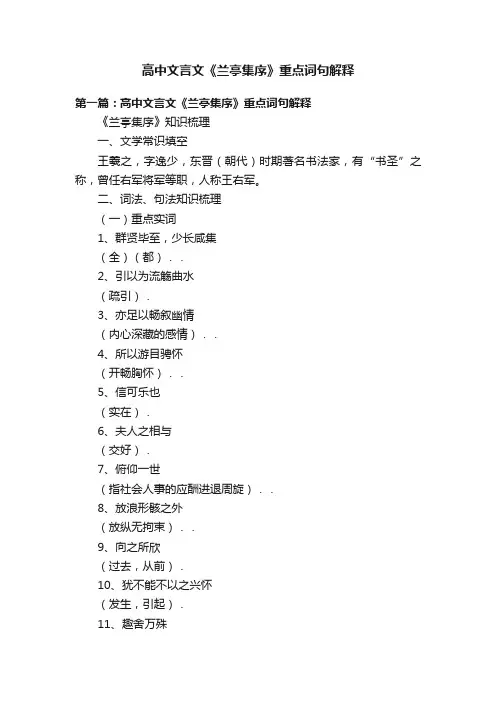 高中文言文《兰亭集序》重点词句解释

第一篇：高中文言文《兰亭集序》重点词句解释

《兰亭集序》知识梳理

一、文学常识填空

王羲之，字逸少，东晋（朝代）时期著名书法家，有“书圣”之称，曾任右军将军等职，人称王右军。

二、词法、句法知识梳理

（一）重点实词

1、群贤毕至，少长咸集

（全）（都）．．

2、引以为流觞曲水

（疏引）．

3、亦足以畅叙幽情

（内心深藏的感情）．．

4、所以游目骋怀

（开畅胸怀）．．

5、信可乐也

（实在）．

6、夫人之相与

（交好）．

7、俯仰一世

（指社会人事的应酬进退周旋）．．

8、放浪形骸之外

（放纵无拘束）．．

9、向之所欣

（过去，从前）．

10、犹不能不以之兴怀

（发生，引起）．

11、趣舍万殊